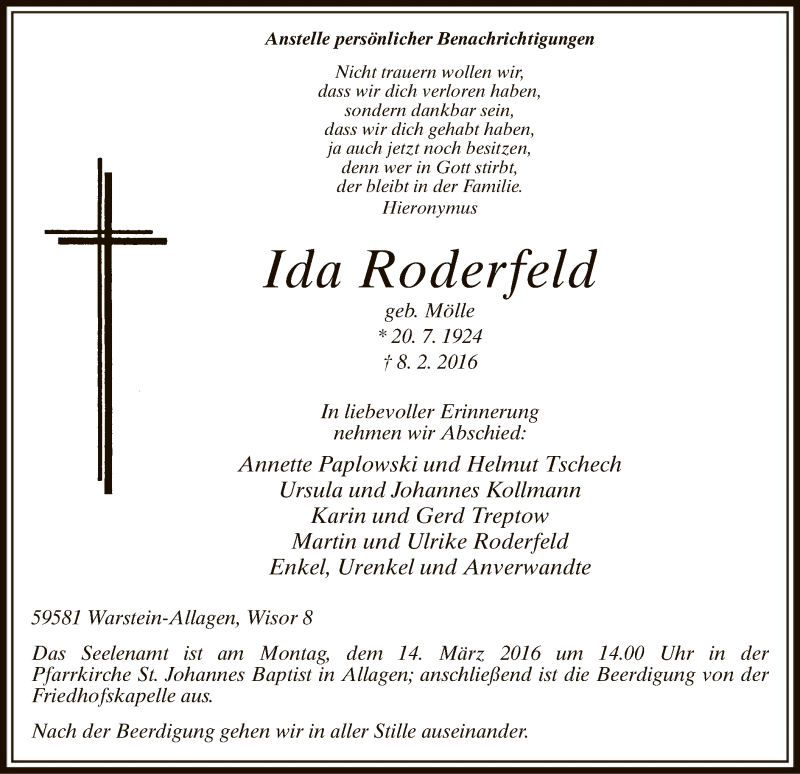 Anstelle persönlicher Benachrichtigungen

Nicht trauern wollen wir,
dass wir dich verloren haben,
sondern dankbar sein,
dass wir dich gehabt haben,
ja auch jetzt noch besitzen,
denn wer in Gott stirbt,
der bleibt in der Familie.
Hieronymus

Ida Roderfeld
geb. Mölle
* 20. 7. 1924
† 8. 2. 2016

In liebevoller Erinnerung
nehmen wir Abschied:

Annette Paplowski und Helmut Tschech
Ursula und Johannes Kollmann
Karin und Gerd Treptow
Martin und Ulrike Roderfeld
Enkel, Urenkel und Anverwandte

59581 Warstein-Allagen, Wisor 8

Das Seelenamt ist am Montag, dem 14. März 2016 um 14.00 Uhr in der Pfarrkirche St. Johannes Baptist in Allagen; anschließend ist die Beerdigung von der Friedhofskapelle aus.

Nach der Beerdigung gehen wir in aller Stille auseinander.